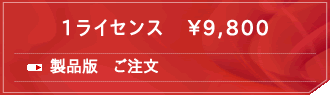 1ライセンス　¥9,800

製品版　ご注文